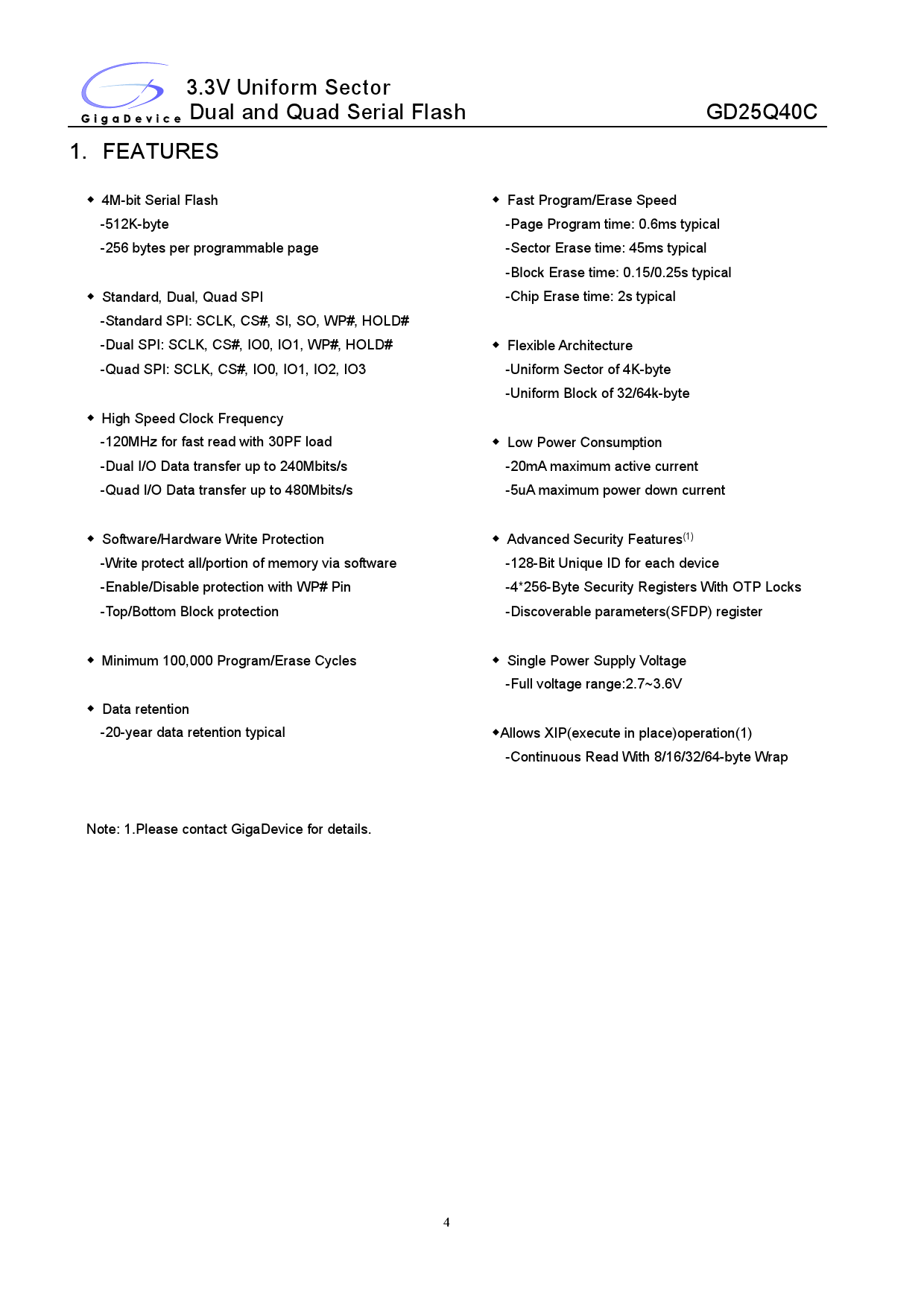 GigaDevice

3.3V Uniform Sector
Dual and Quad Serial Flash

GD25Q40C

1. FEATURES

◆ 4M-bit Serial Flash
-512K-byte
-256 bytes per programmable page

◆ Standard, Dual, Quad SPI
-Standard SPI: SCLK, CS#, SI, SO, WP#, HOLD#
-Dual SPI: SCLK, CS#, IO0, IO1, WP#, HOLD#
-Quad SPI: SCLK, CS#, IO0, IO1, IO2, IO3

◆ High Speed Clock Frequency
-120MHz for fast read with 30PF load
-Dual I/O Data transfer up to 240Mbits/s
-Quad I/O Data transfer up to 480Mbits/s

◆ Software/Hardware Write Protection
-Write protect all/portion of memory via software
-Enable/Disable protection with WP# Pin
-Top/Bottom Block protection

◆ Minimum 100,000 Program/Erase Cycles

◆ Data retention
-20-year data retention typical

◆ Fast Program/Erase Speed
-Page Program time: 0.6ms typical
-Sector Erase time: 45ms typical
-Block Erase time: 0.15/0.25s typical
-Chip Erase time: 2s typical

◆ Flexible Architecture
-Uniform Sector of 4K-byte
-Uniform Block of 32/64k-byte

◆ Low Power Consumption
-20mA maximum active current
-5uA maximum power down current

◆ Advanced Security Features$^{(1)}$
-128-Bit Unique ID for each device
-4*256-Byte Security Registers With OTP Locks
-Discoverable parameters(SFDP) register

◆ Single Power Supply Voltage
-Full voltage range:2.7~3.6V

◆Allows XIP(execute in place)operation(1)
-Continuous Read With 8/16/32/64-byte Wrap

Note: 1.Please contact GigaDevice for details.

4